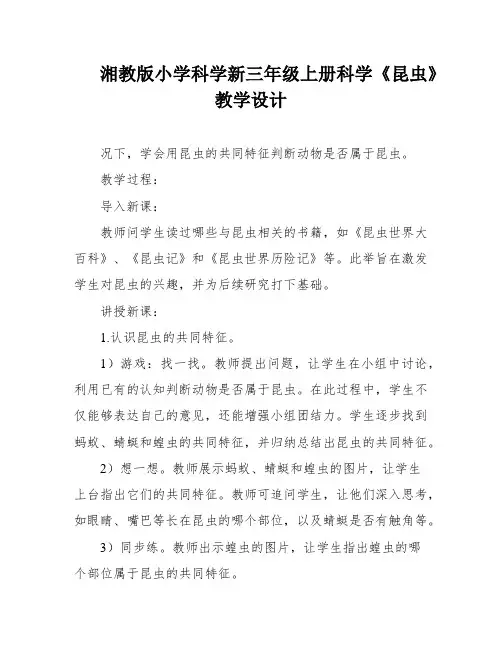 湘教版小学科学新三年级上册科学《昆虫》教学设计

况下，学会用昆虫的共同特征判断动物是否属于昆虫。

教学过程：

导入新课：

教师问学生读过哪些与昆虫相关的书籍，如《昆虫世界大百科》、《昆虫记》和《昆虫世界历险记》等。此举旨在激发学生对昆虫的兴趣，并为后续研究打下基础。

讲授新课：

1.认识昆虫的共同特征。

1）游戏：找一找。教师提出问题，让学生在小组中讨论，利用已有的认知判断动物是否属于昆虫。在此过程中，学生不仅能够表达自己的意见，还能增强小组团结力。学生逐步找到蚂蚁、蜻蜓和蝗虫的共同特征，并归纳总结出昆虫的共同特征。

2）想一想。教师展示蚂蚁、蜻蜓和蝗虫的图片，让学生上台指出它们的共同特征。教师可追问学生，让他们深入思考，如眼睛、嘴巴等长在昆虫的哪个部位，以及蜻蜓是否有触角等。

3）同步练。教师出示蝗虫的图片，让学生指出蝗虫的哪个部位属于昆虫的共同特征。